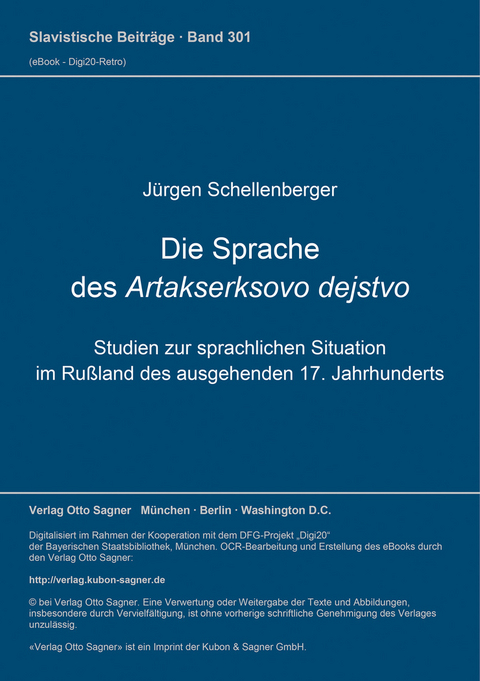 Slavistische Beiträge · Band 301
(eBook - Digi20-Retro)

Jürgen Schellenberger

Die Sprache
des Artakserksovo dejstvo

Studien zur sprachlichen Situation
im Rußland des ausgehenden 17. Jahrhunderts

Verlag Otto Sagner München · Berlin · Washington D.C.

Digitalisiert im Rahmen der Kooperation mit dem DFG-Projekt „Digi20“ der Bayerischen Staatsbibliothek, München. OCR-Bearbeitung und Erstellung des eBooks durch den Verlag Otto Sagner:

http://verlag.kubon-sagner.de

© bei Verlag Otto Sagner. Eine Verwertung oder Weitergabe der Texte und Abbildungen, insbesondere durch Vervielfältigung, ist ohne vorherige schriftliche Genehmigung des Verlages unzulässig.

«Verlag Otto Sagner» ist ein Imprint der Kubon & Sagner GmbH.